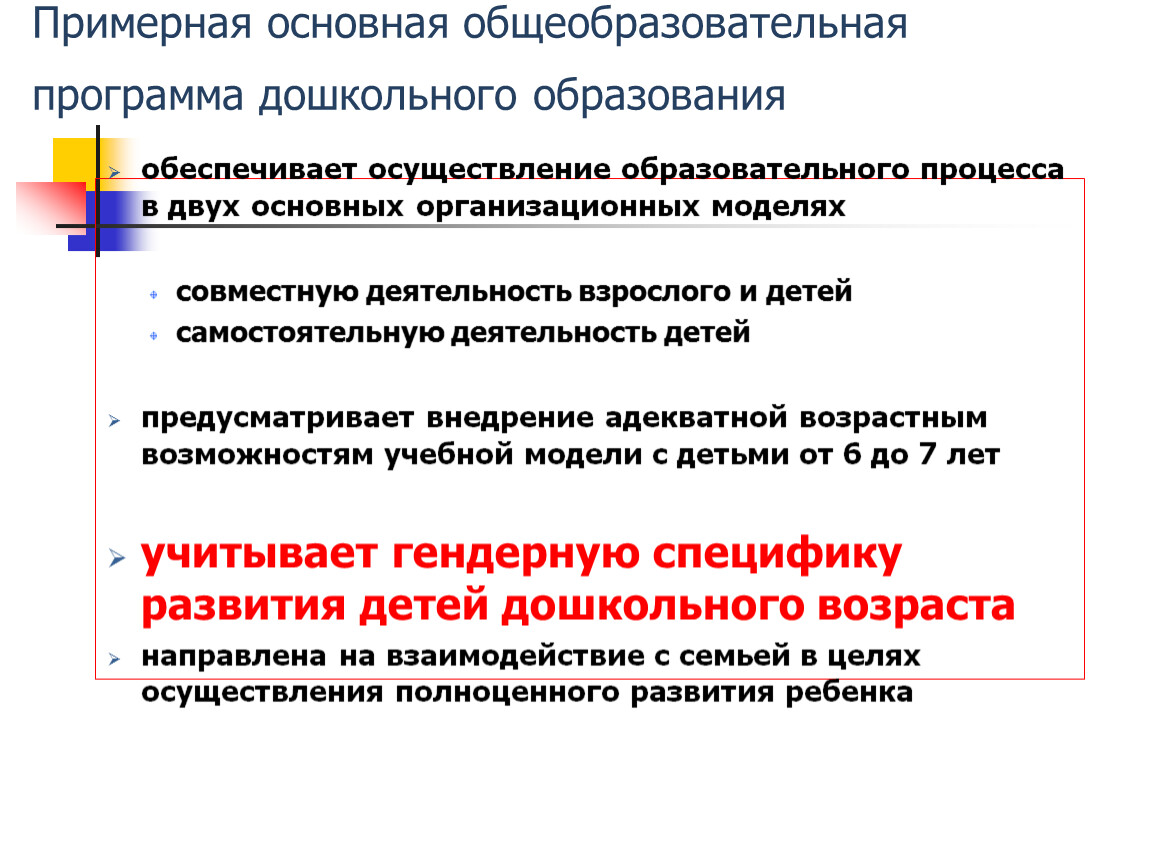 Примерная основная общеобразовательная программа дошкольного образования

обеспечивает осуществление образовательного процесса в двух основных организационных моделях

совместную деятельность взрослого и детей
самостоятельную деятельность детей

предусматривает внедрение адекватной возрастным возможностям учебной модели с детьми от 6 до 7 лет

учитывает гендерную специфику развития детей дошкольного возраста

направлена на взаимодействие с семьей в целях осуществления полноценного развития ребенка